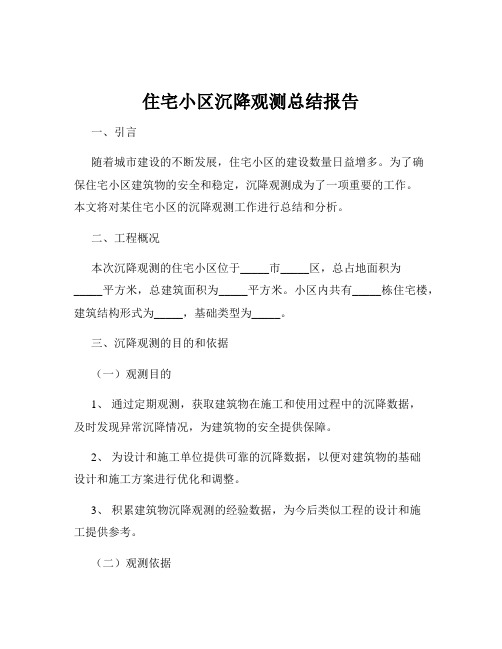 住宅小区沉降观测总结报告

一、引言

随着城市建设的不断发展，住宅小区的建设数量日益增多。为了确保住宅小区建筑物的安全和稳定，沉降观测成为了一项重要的工作。本文将对某住宅小区的沉降观测工作进行总结和分析。

二、工程概况

本次沉降观测的住宅小区位于_____市_____区，总占地面积为_____平方米，总建筑面积为_____平方米。小区内共有_____栋住宅楼，建筑结构形式为_____，基础类型为_____。

三、沉降观测的目的和依据

（一）观测目的

1、 通过定期观测，获取建筑物在施工和使用过程中的沉降数据，及时发现异常沉降情况，为建筑物的安全提供保障。

2、 为设计和施工单位提供可靠的沉降数据，以便对建筑物的基础设计和施工方案进行优化和调整。

3、 积累建筑物沉降观测的经验数据，为今后类似工程的设计和施工提供参考。

（二）观测依据